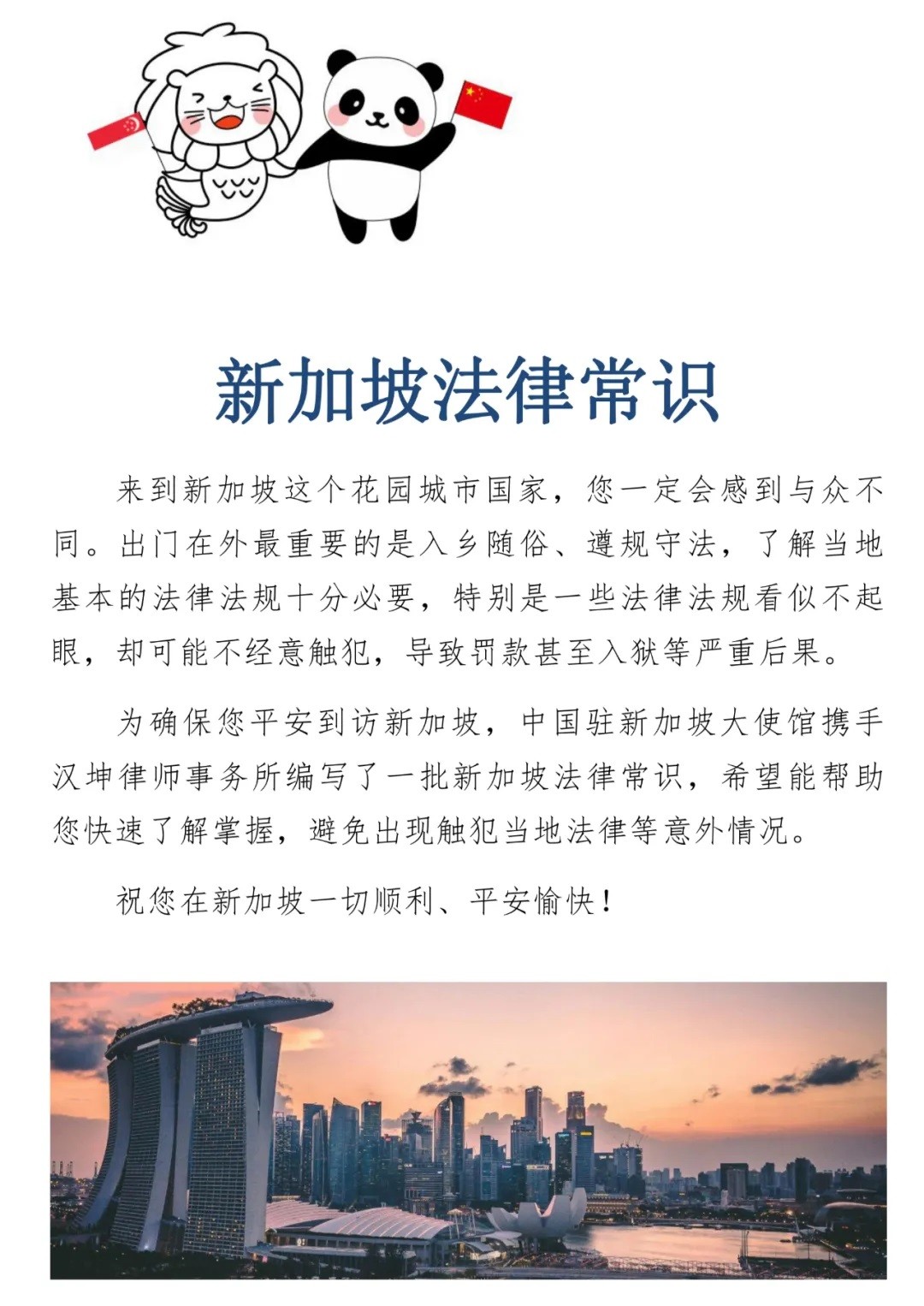 新加坡法律常识

来到新加坡这个花园城市国家，您一定会感到与众不同。出门在外最重要的是入乡随俗、遵规守法，了解当地基本的法律法规十分必要，特别是一些法律法规看似不起眼，却可能不经意触犯，导致罚款甚至入狱等严重后果。

为确保您平安到访新加坡，中国驻新加坡大使馆携手汉坤律师事务所编写了一批新加坡法律常识，希望能帮助您快速了解掌握，避免出现触犯当地法律等意外情况。

祝您在新加坡一切顺利、平安愉快！